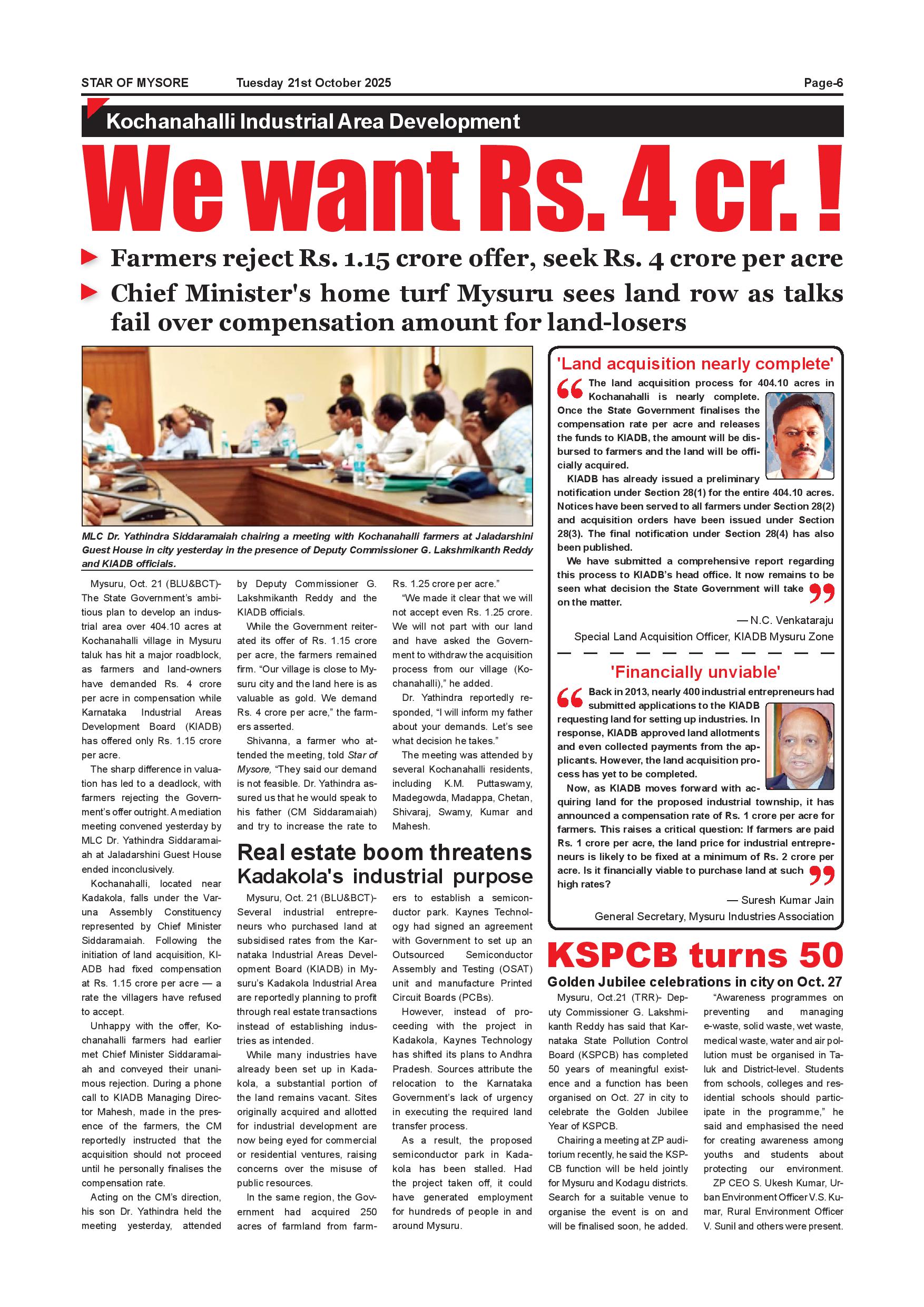 STAR OF MYSORE Tuesday 21st October 2025 Page-6

Kochanahalli Industrial Area Development

We want Rs. 4 cr. !

Farmers reject Rs. 1.15 crore offer, seek Rs. 4 crore per acre

Chief Minister's home turf Mysuru sees land row as talks fail over compensation amount for land-losers

MLC Dr. Yathindra Siddaramaiah chairing a meeting with Kochanahalli farmers at Jaladarshini Guest House in city yesterday in the presence of Deputy Commissioner G. Lakshmikanth Reddy and KIADB officials.

Mysuru, Oct. 21 (BLU&BCT)- The State Government's ambitious plan to develop an industrial area over 404.10 acres at Kochanahalli village in Mysuru taluk has hit a major roadblock, as farmers and land-owners have demanded Rs. 4 crore per acre in compensation while Karnataka Industrial Areas Development Board (KIADB) has offered only Rs. 1.15 crore per acre.

The sharp difference in valuation has led to a deadlock, with farmers rejecting the Government's offer outright. A mediation meeting convened yesterday by MLC Dr. Yathindra Siddaramaiah at Jaladarshini Guest House ended inconclusively.

Kochanahalli, located near Kadakola, falls under the Varuna Assembly Constituency represented by Chief Minister Siddaramaiah. Following the initiation of land acquisition, KIADB had fixed compensation at Rs. 1.15 crore per acre — a rate the villagers have refused to accept.

Unhappy with the offer, Kochanahalli farmers had earlier met Chief Minister Siddaramaiah and conveyed their unanimous rejection. During a phone call to KIADB Managing Director Mahesh, made in the presence of the farmers, the CM reportedly instructed that the acquisition should not proceed until he personally finalises the compensation rate.

Acting on the CM's direction, his son Dr. Yathindra held the meeting yesterday, attended by Deputy Commissioner G. Lakshmikanth Reddy and the KIADB officials.

While the Government reiterated its offer of Rs. 1.15 crore per acre, the farmers remained firm. "Our village is close to Mysuru city and the land here is as valuable as gold. We demand Rs. 4 crore per acre," the farmers asserted.

Shivanna, a farmer who attended the meeting, told Star of Mysore, "They said our demand is not feasible. Dr. Yathindra assured us that he would speak to his father (CM Siddaramaiah) and try to increase the rate to Rs. 1.25 crore per acre."

"We made it clear that we will not accept even Rs. 1.25 crore. We will not part with our land and have asked the Government to withdraw the acquisition process from our village (Kochanahalli)," he added.

Dr. Yathindra reportedly responded, "I will inform my father about your demands. Let's see what decision he takes."

The meeting was attended by several Kochanahalli residents, including K.M. Puttaswamy, Madegowda, Madappa, Chetan, Shivaraj, Swamy, Kumar and Mahesh.

Real estate boom threatens Kadakola's industrial purpose

Mysuru, Oct. 21 (BLU&BCT)- Several industrial entrepreneurs who purchased land at subsidised rates from the Karnataka Industrial Areas Development Board (KIADB) in Mysuru's Kadakola Industrial Area are reportedly planning to profit through real estate transactions instead of establishing industries as intended.

While many industries have already been set up in Kadakola, a substantial portion of the land remains vacant. Sites originally acquired and allotted for industrial development are now being eyed for commercial or residential ventures, raising concerns over the misuse of public resources.

In the same region, the Government had acquired 250 acres of farmland from farmers to establish a semiconductor park. Kaynes Technology had signed an agreement with Government to set up an Outsourced Semiconductor Assembly and Testing (OSAT) unit and manufacture Printed Circuit Boards (PCBs).

However, instead of proceeding with the project in Kadakola, Kaynes Technology has shifted its plans to Andhra Pradesh. Sources attribute the relocation to the Karnataka Government's lack of urgency in executing the required land transfer process.

As a result, the proposed semiconductor park in Kadakola has been stalled. Had the project taken off, it could have generated employment for hundreds of people in and around Mysuru.

'Land acquisition nearly complete'

The land acquisition process for 404.10 acres in Kochanahalli is nearly complete. Once the State Government finalises the compensation rate per acre and releases the funds to KIADB, the amount will be disbursed to farmers and the land will be officially acquired.

KIADB has already issued a preliminary notification under Section 28(1) for the entire 404.10 acres. Notices have been served to all farmers under Section 28(2) and acquisition orders have been issued under Section 28(3). The final notification under Section 28(4) has also been published.

We have submitted a comprehensive report regarding this process to KIADB's head office. It now remains to be seen what decision the State Government will take on the matter.

— N.C. Venkataraju
Special Land Acquisition Officer, KIADB Mysuru Zone

'Financially unviable'

Back in 2013, nearly 400 industrial entrepreneurs had submitted applications to the KIADB requesting land for setting up industries. In response, KIADB approved land allotments and even collected payments from the applicants. However, the land acquisition process has yet to be completed.

Now, as KIADB moves forward with acquiring land for the proposed industrial township, it has announced a compensation rate of Rs. 1 crore per acre for farmers. This raises a critical question: If farmers are paid Rs. 1 crore per acre, the land price for industrial entrepreneurs is likely to be fixed at a minimum of Rs. 2 crore per acre. Is it financially viable to purchase land at such high rates?

— Suresh Kumar Jain
General Secretary, Mysuru Industries Association

KSPCB turns 50

Golden Jubilee celebrations in city on Oct. 27

Mysuru, Oct.21 (TRR)- Deputy Commissioner G. Lakshmikanth Reddy has said that Karnataka State Pollution Control Board (KSPCB) has completed 50 years of meaningful existence and a function has been organised on Oct. 27 in city to celebrate the Golden Jubilee Year of KSPCB.

Chairing a meeting at ZP auditorium recently, he said the KSPCB function will be held jointly for Mysuru and Kodagu districts. Search for a suitable venue to organise the event is on and will be finalised soon, he added.

"Awareness programmes on preventing and managing e-waste, solid waste, wet waste, medical waste, water and air pollution must be organised in Taluk and District-level. Students from schools, colleges and residential schools should participate in the programme," he said and emphasised the need for creating awareness among youths and students about protecting our environment.

ZP CEO S. Ukesh Kumar, Urban Environment Officer V.S. Kumar, Rural Environment Officer V. Sunil and others were present.